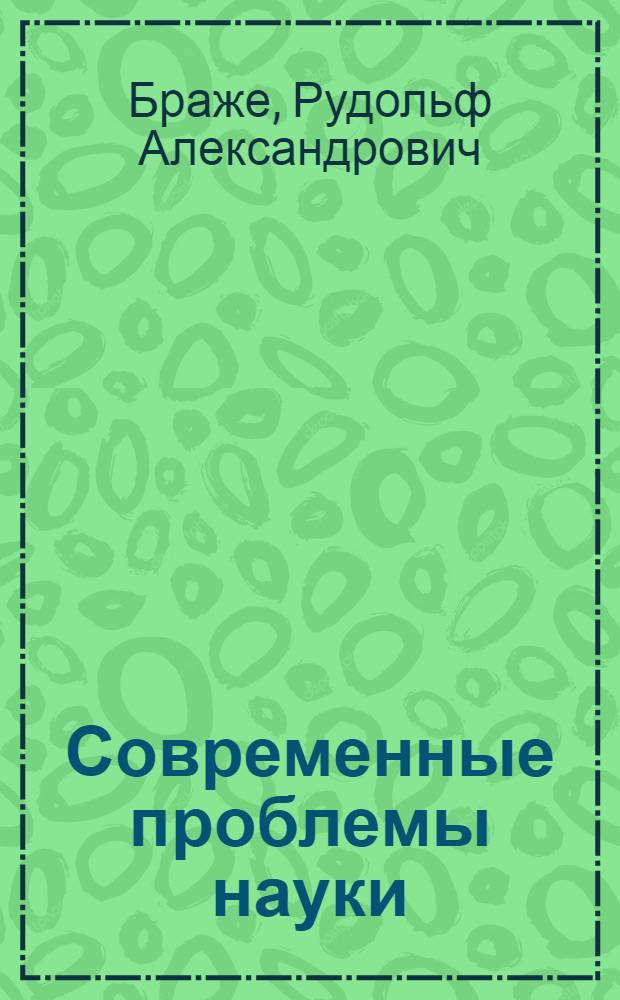 Браже, Рудольф Александрович

Современные проблемы науки